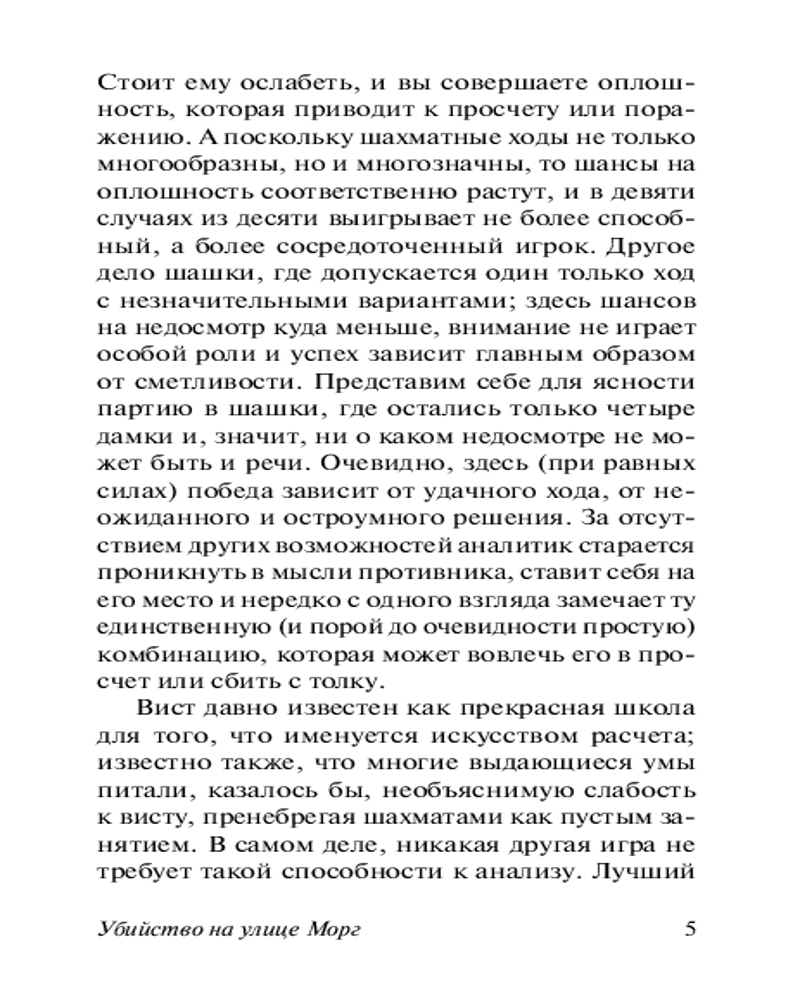 Стоит ему ослабеть, и вы совершаете оплошность, которая приводит к просчету или поражению. А поскольку шахматные ходы не только многообразны, но и многозначны, то шансы на оплошность соответственно растут, и в девяти случаях из десяти выигрывает не более способный, а более сосредоточенный игрок. Другое дело шашки, где допускается один только ход с незначительными вариантами; здесь шансов на недосмотр куда меньше, внимание не играет особой роли и успех зависит главным образом от сметливости. Представим себе для ясности партию в шашки, где остались только четыре дамки и, значит, ни о каком недосмотре не может быть и речи. Очевидно, здесь (при равных силах) победа зависит от удачного хода, от неожиданного и остроумного решения. За отсутствием других возможностей аналитик старается проникнуть в мысли противника, ставит себя на его место и нередко с одного взгляда замечает ту единственную (и порой до очевидности простую) комбинацию, которая может вовлечь его в просчет или сбить с толку.

Вист давно известен как прекрасная школа для того, что именуется искусством расчета; известно также, что многие выдающиеся умы питали, казалось бы, необъяснимую слабость к висту, пренебрегая шахматами как пустым занятием. В самом деле, никакая другая игра не требует такой способности к анализу. Лучший

Убийство на улице Морг 5